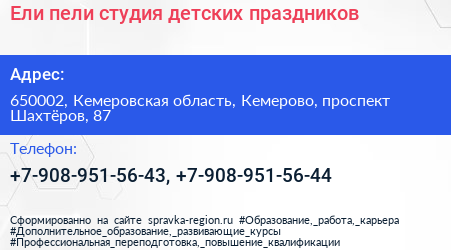 Ели пели студия детских праздников

Адрес:

650002, Кемеровская область, Кемерово, проспект Шахтёров, 87

Телефон:

+7-908-951-56-43, +7-908-951-56-44

Сформированно на сайте spravka-region.ru #Образование,_работа,_карьера #Дополнительное_образование,_развивающие_курсы #Профессиональная_переподготовка,_повышение_квалификации